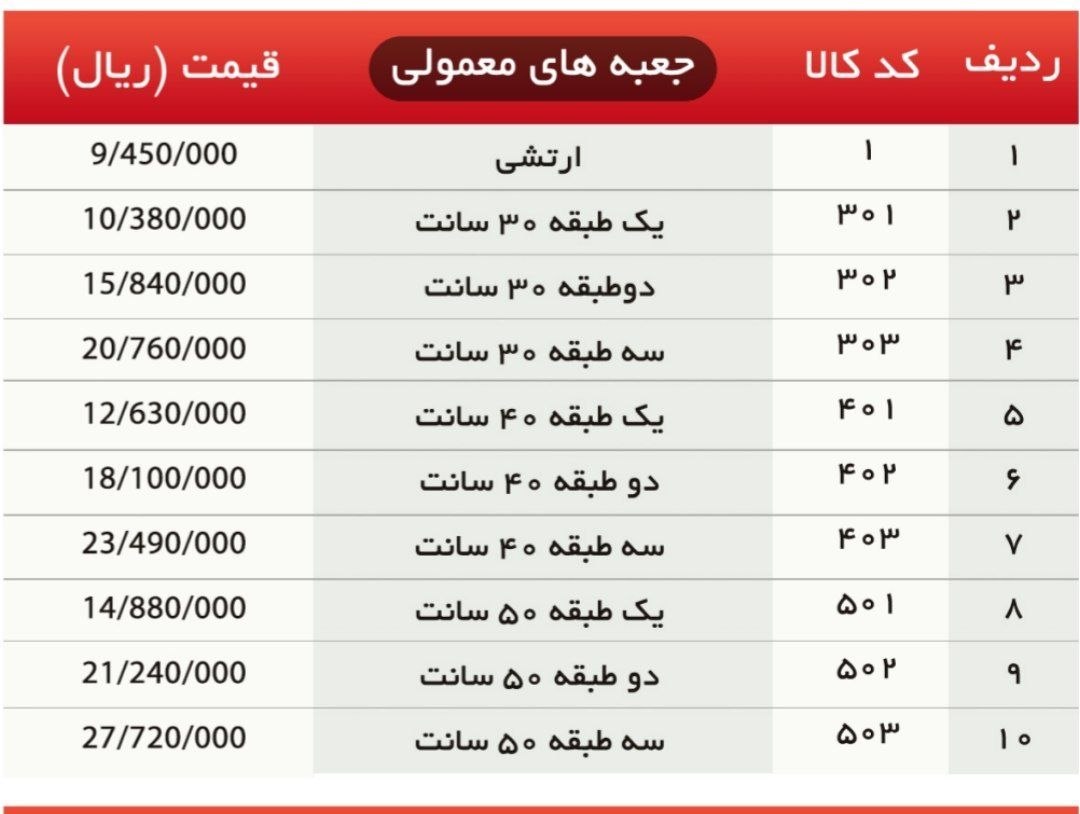 | ردیف | کد کالا | جعبه های معمولی | قیمت (ریال) |
|---|---|---|---|
| ۱ | ۱ | ارتشی | 9/450/000 |
| ۲ | ۳۰۱ | یک طبقه ۳۰ سانت | 10/380/000 |
| ۳ | ۳۰۲ | دوطبقه ۳۰ سانت | 15/840/000 |
| ۴ | ۳۰۳ | سه طبقه ۳۰ سانت | 20/760/000 |
| ۵ | ۴۰۱ | یک طبقه ۴۰ سانت | 12/630/000 |
| ۶ | ۴۰۲ | دو طبقه ۴۰ سانت | 18/100/000 |
| ۷ | ۴۰۳ | سه طبقه ۴۰ سانت | 23/490/000 |
| ۸ | ۵۰۱ | یک طبقه ۵۰ سانت | 14/880/000 |
| ۹ | ۵۰۲ | دو طبقه ۵۰ سانت | 21/240/000 |
| ۱۰ | ۵۰۳ | سه طبقه ۵۰ سانت | 27/720/000 |